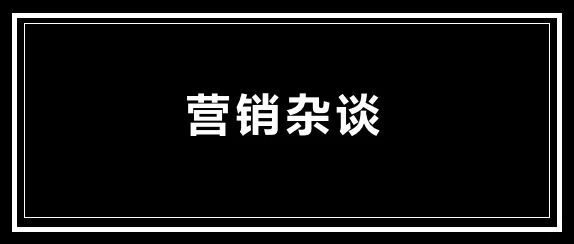 营销杂谈